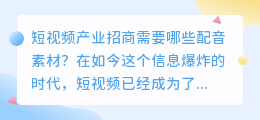 短视频产业招商需要哪些配音素材？在如今这个信息爆炸的时代，短视频已经成为了...